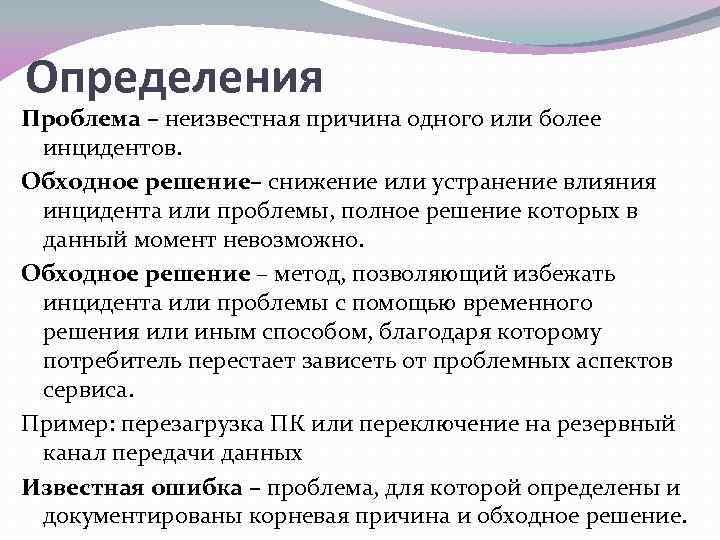 Определения

Проблема – неизвестная причина одного или более инцидентов.

Обходное решение– снижение или устранение влияния инцидента или проблемы, полное решение которых в данный момент невозможно.

Обходное решение – метод, позволяющий избежать инцидента или проблемы с помощью временного решения или иным способом, благодаря которому потребитель перестает зависеть от проблемных аспектов сервиса.

Пример: перезагрузка ПК или переключение на резервный канал передачи данных

Известная ошибка – проблема, для которой определены и документированы корневая причина и обходное решение.